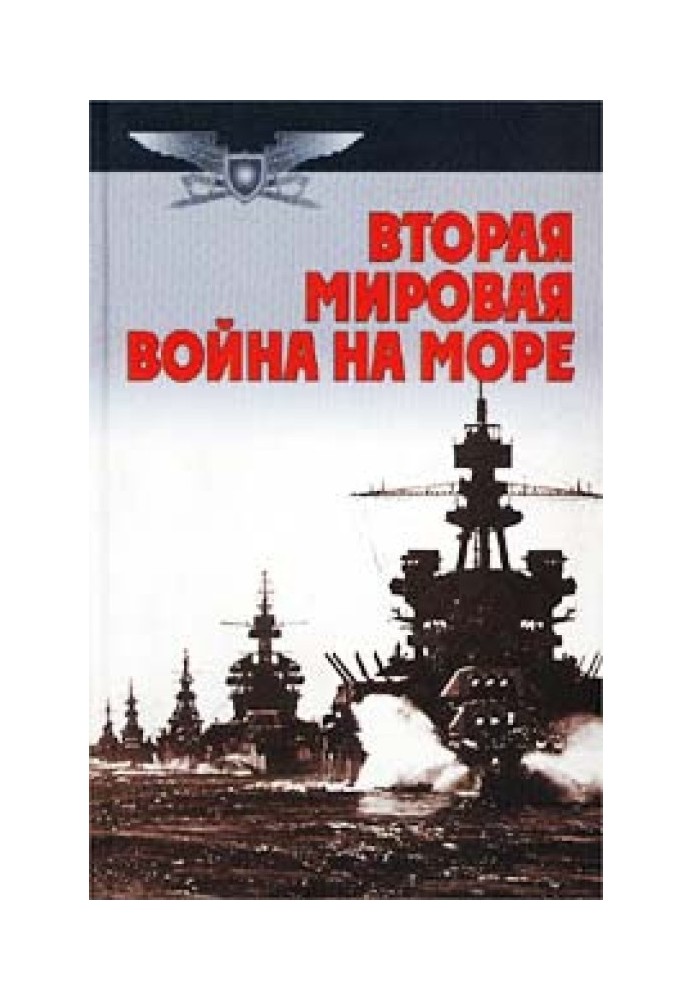 ВТОРАЯ
МИРОВАЯ
ВОЙНА НА МОРЕ